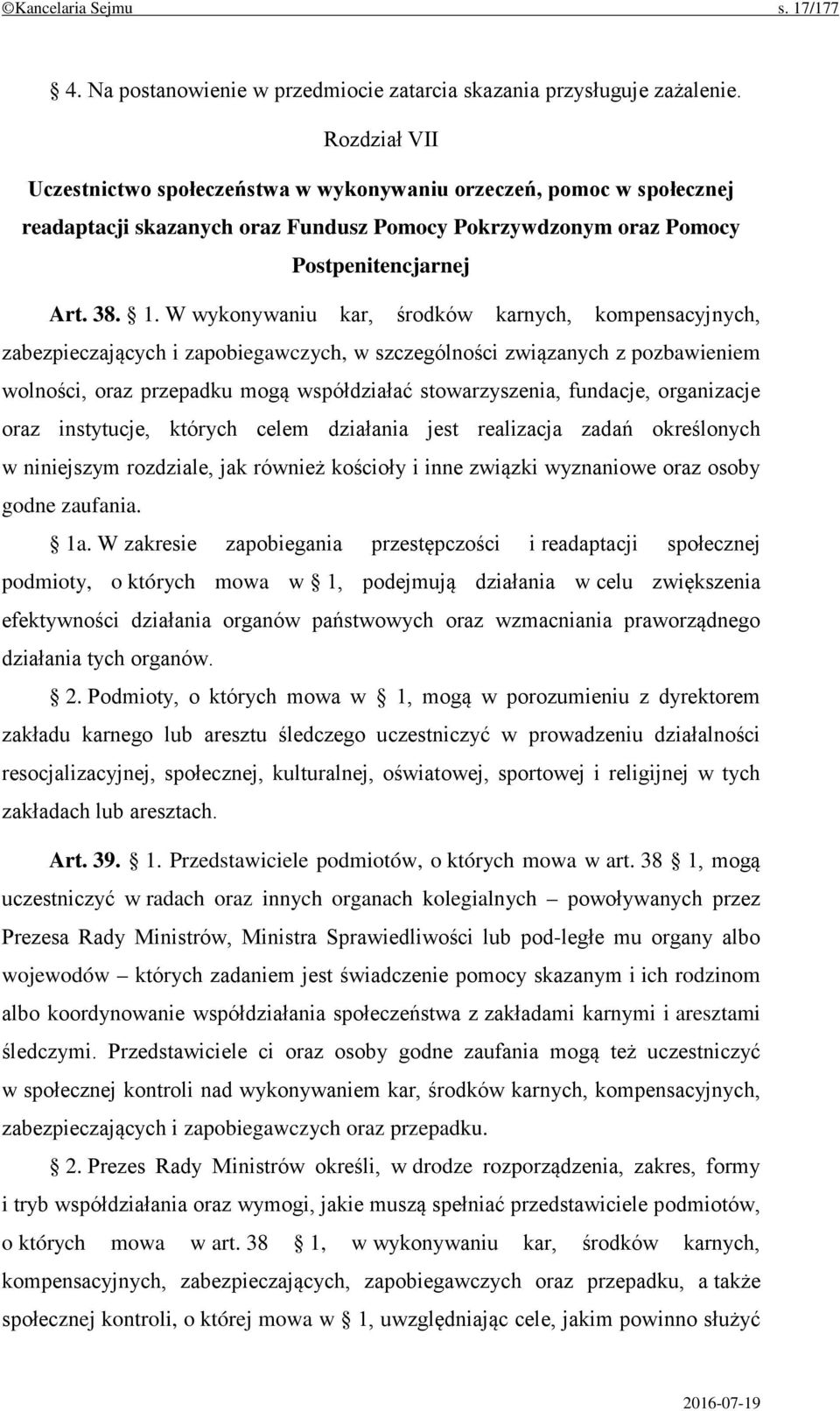 ©Kancelaria Sejmu s. 17/177

§ 4. Na postanowienie w przedmiocie zatarcia skazania przysługuje zażalenie.

Rozdział VII

Uczestnictwo społeczeństwa w wykonywaniu orzeczeń, pomoc w społecznej readaptacji skazanych oraz Fundusz Pomocy Pokrzywdzonym oraz Pomocy Postpenitencjarnej

Art. 38. § 1. W wykonywaniu kar, środków karnych, kompensacyjnych, zabezpieczających i zapobiegawczych, w szczególności związanych z pozbawieniem wolności, oraz przepadku mogą współdziałać stowarzyszenia, fundacje, organizacje oraz instytucje, których celem działania jest realizacja zadań określonych w niniejszym rozdziale, jak również kościoły i inne związki wyznaniowe oraz osoby godne zaufania.

§ 1a. W zakresie zapobiegania przestępczości i readaptacji społecznej podmioty, o których mowa w § 1, podejmują działania w celu zwiększenia efektywności działania organów państwowych oraz wzmacniania praworządnego działania tych organów.

§ 2. Podmioty, o których mowa w § 1, mogą w porozumieniu z dyrektorem zakładu karnego lub aresztu śledczego uczestniczyć w prowadzeniu działalności resocjalizacyjnej, społecznej, kulturalnej, oświatowej, sportowej i religijnej w tych zakładach lub aresztach.

Art. 39. § 1. Przedstawiciele podmiotów, o których mowa w art. 38 § 1, mogą uczestniczyć w radach oraz innych organach kolegialnych – powoływanych przez Prezesa Rady Ministrów, Ministra Sprawiedliwości lub pod-ległe mu organy albo wojewodów – których zadaniem jest świadczenie pomocy skazanym i ich rodzinom albo koordynowanie współdziałania społeczeństwa z zakładami karnymi i aresztami śledczymi. Przedstawiciele ci oraz osoby godne zaufania mogą też uczestniczyć w społecznej kontroli nad wykonywaniem kar, środków karnych, kompensacyjnych, zabezpieczających i zapobiegawczych oraz przepadku.

§ 2. Prezes Rady Ministrów określi, w drodze rozporządzenia, zakres, formy i tryb współdziałania oraz wymogi, jakie muszą spełniać przedstawiciele podmiotów, o których mowa w art. 38 § 1, w wykonywaniu kar, środków karnych, kompensacyjnych, zabezpieczających, zapobiegawczych oraz przepadku, a także społecznej kontroli, o której mowa w § 1, uwzględniając cele, jakim powinno służyć

2016-07-19